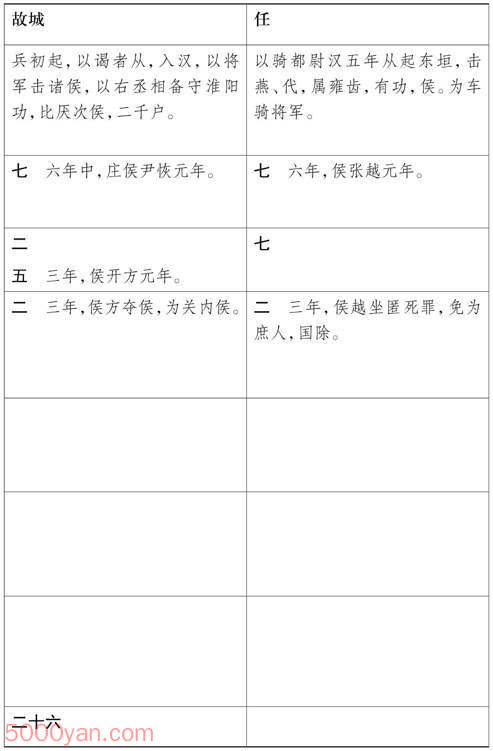 | 故城 | 任 |
|---|---|
| 兵初起，以谒者从，入汉，以将军击诸侯，以右丞相备守淮阳功，比厌次侯，二千户。 | 以骑都尉汉五年从起东垣，击燕、代，属雍齿，有功，侯。为车骑将军。 |
| 七　六年中，庄侯尹恢元年。 | 七　六年，侯张越元年。 |
| 二<br>五　三年，侯开方元年。 | 七 |
| 二　三年，侯方夺侯，为关内侯。 | 二　三年，侯越坐匿死罪，免为庶人，国除。 |
| | |
| | |
| | |
| 二十六 | |

5000yan.com